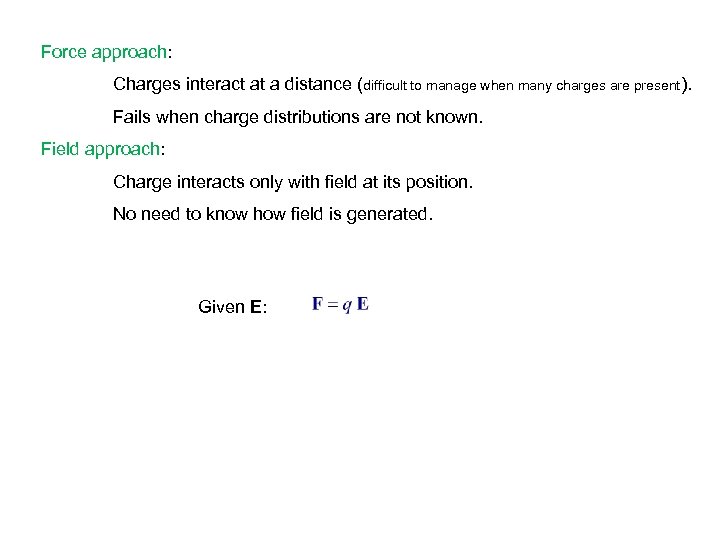 Force approach:

Charges interact at a distance (difficult to manage when many charges are present).

Fails when charge distributions are not known.

Field approach:

Charge interacts only with field at its position.

No need to know how field is generated.

Given **E**: $\mathbf{F} = q\,\mathbf{E}$